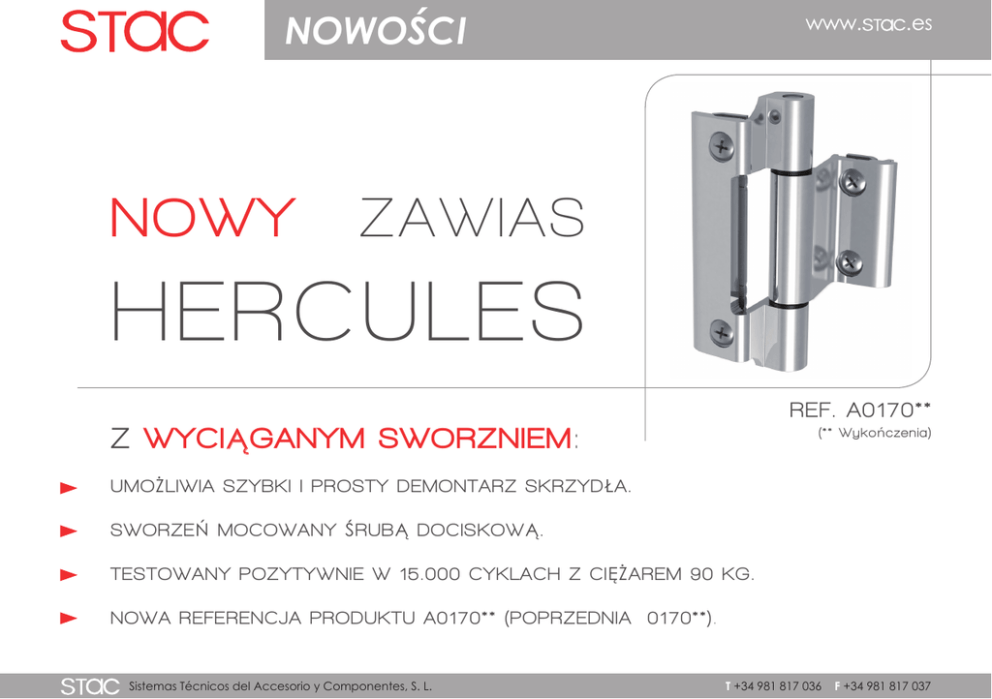 STAC NOWOŚCI www.stac.es

NOWY ZAWIAS

HERCULES

REF. A0170**

(** Wykończenia)

Z WYCIĄGANYM SWORZNIEM:

UMOŻLIWIA SZYBKI I PROSTY DEMONTARZ SKRZYDŁA.

SWORZEŃ MOCOWANY ŚRUBĄ DOCISKOWĄ.

TESTOWANY POZYTYWNIE W 15.000 CYKLACH Z CIĘŻAREM 90 KG.

NOWA REFERENCJA PRODUKTU A0170** (POPRZEDNIA 0170**).

STAC Sistemas Técnicos del Accesorio y Componentes, S. L. T +34 981 817 036 F +34 981 817 037